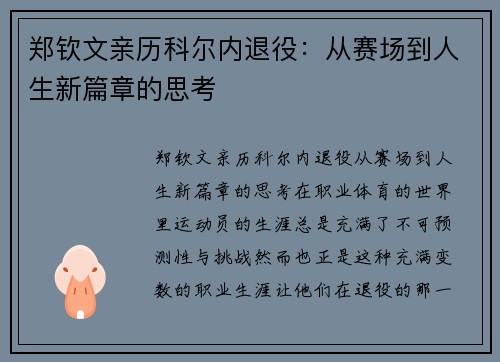 郑钦文亲历科尔内退役：从赛场到人生新篇章的思考

郑钦文亲历科尔内退役从赛场到人生新篇章的思考在职业体育的世界里运动员的生涯总是充满了不可预测性与挑战然而也正是这种充满变数的职业生涯让他们在退役的那一